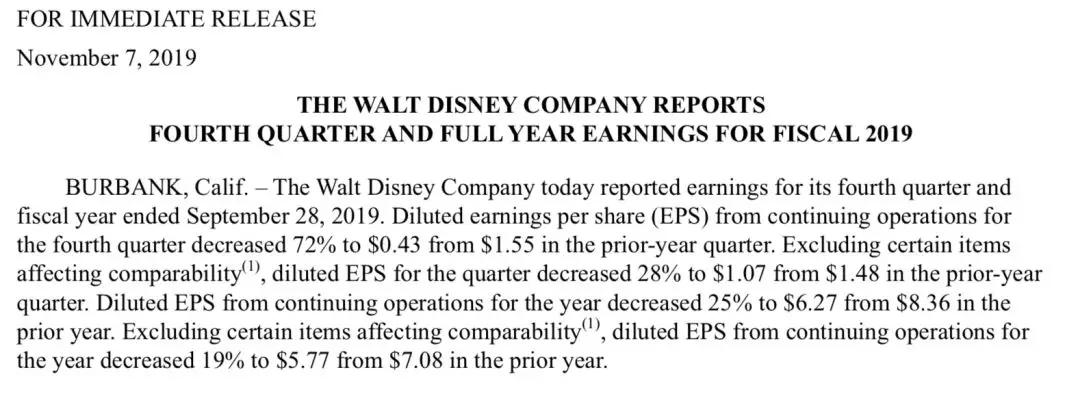 FOR IMMEDIATE RELEASE

November 7, 2019

THE WALT DISNEY COMPANY REPORTS
FOURTH QUARTER AND FULL YEAR EARNINGS FOR FISCAL 2019

BURBANK, Calif. – The Walt Disney Company today reported earnings for its fourth quarter and fiscal year ended September 28, 2019. Diluted earnings per share (EPS) from continuing operations for the fourth quarter decreased 72% to $0.43 from $1.55 in the prior-year quarter. Excluding certain items affecting comparability$^{(1)}$, diluted EPS for the quarter decreased 28% to $1.07 from $1.48 in the prior-year quarter. Diluted EPS from continuing operations for the year decreased 25% to $6.27 from $8.36 in the prior year. Excluding certain items affecting comparability$^{(1)}$, diluted EPS from continuing operations for the year decreased 19% to $5.77 from $7.08 in the prior year.